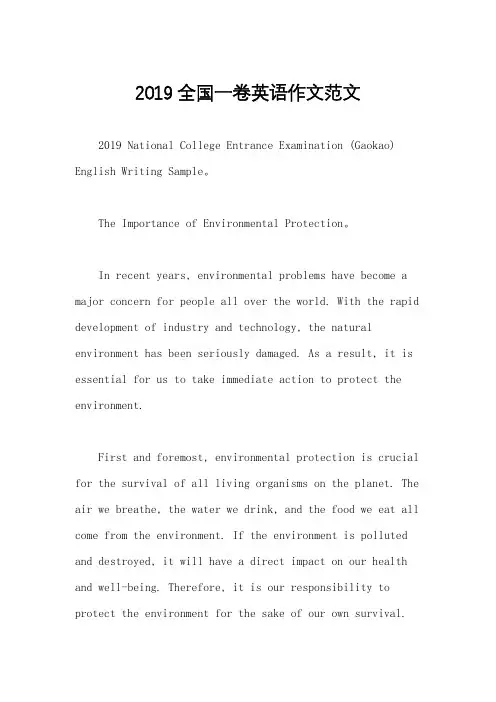 2019 全国一卷英语作文范文

2019 National College Entrance Examination (Gaokao) English Writing Sample。

The Importance of Environmental Protection。

In recent years, environmental problems have become a major concern for people all over the world. With the rapid development of industry and technology, the natural environment has been seriously damaged. As a result, it is essential for us to take immediate action to protect the environment.

First and foremost, environmental protection is crucial for the survival of all living organisms on the planet. The air we breathe, the water we drink, and the food we eat all come from the environment. If the environment is polluted and destroyed, it will have a direct impact on our health and well-being. Therefore, it is our responsibility to protect the environment for the sake of our own survival.